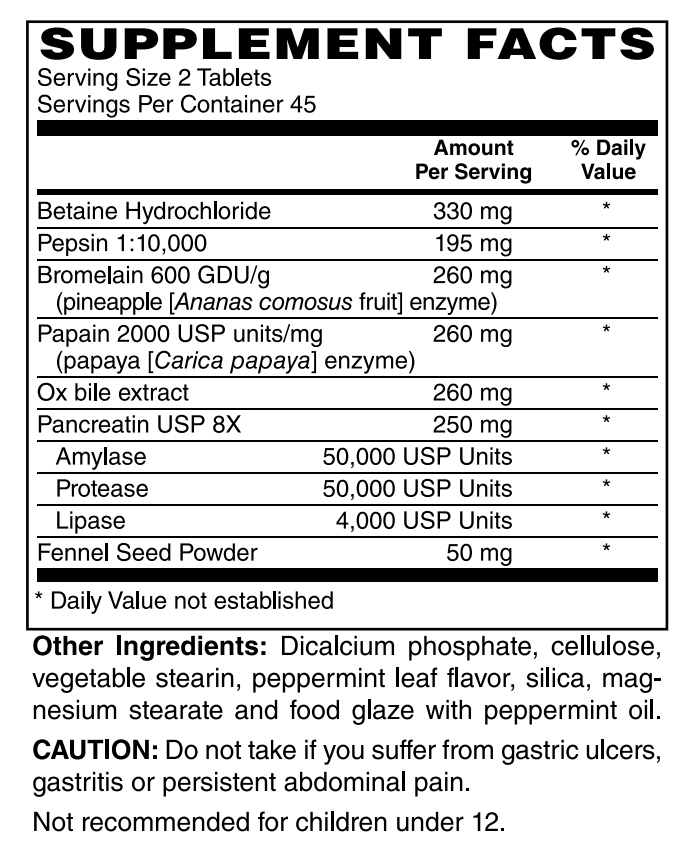 SUPPLEMENT FACTS
Serving Size 2 Tablets
Servings Per Container 45

|  | Amount Per Serving | % Daily Value |
|---|---|---|
| Betaine Hydrochloride | 330 mg | * |
| Pepsin 1:10,000 | 195 mg | * |
| Bromelain 600 GDU/g (pineapple [Ananas comosus fruit] enzyme) | 260 mg | * |
| Papain 2000 USP units/mg (papaya [Carica papaya] enzyme) | 260 mg | * |
| Ox bile extract | 260 mg | * |
| Pancreatin USP 8X | 250 mg | * |
| Amylase | 50,000 USP Units | * |
| Protease | 50,000 USP Units | * |
| Lipase | 4,000 USP Units | * |
| Fennel Seed Powder | 50 mg | * |

* Daily Value not established

Other Ingredients: Dicalcium phosphate, cellulose, vegetable stearin, peppermint leaf flavor, silica, magnesium stearate and food glaze with peppermint oil.

CAUTION: Do not take if you suffer from gastric ulcers, gastritis or persistent abdominal pain.

Not recommended for children under 12.